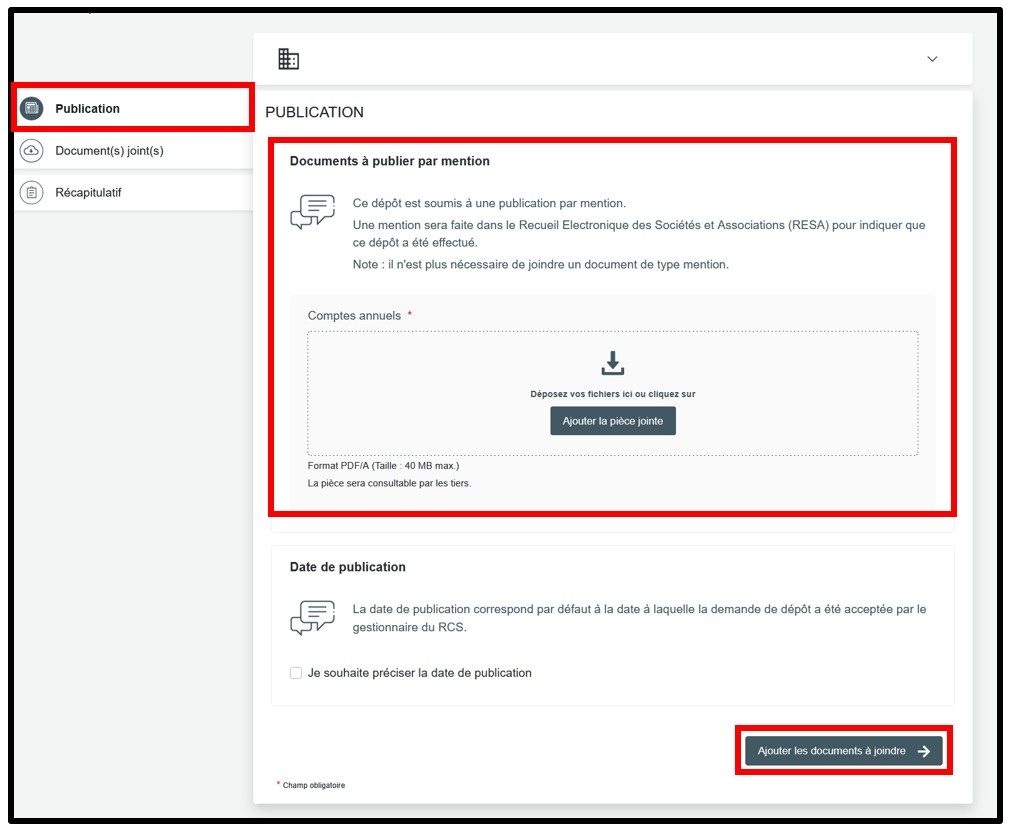 Publication

Document(s) joint(s)

Récapitulatif

PUBLICATION

Documents à publier par mention

Ce dépôt est soumis à une publication par mention.
Une mention sera faite dans le Recueil Electronique des Sociétés et Associations (RESA) pour indiquer que ce dépôt a été effectué.
Note : il n'est plus nécessaire de joindre un document de type mention.

Comptes annuels *

Déposez vos fichiers ici ou cliquez sur

Ajouter la pièce jointe

Format PDF/A (Taille : 40 MB max.)
La pièce sera consultable par les tiers.

Date de publication

La date de publication correspond par défaut à la date à laquelle la demande de dépôt a été acceptée par le gestionnaire du RCS.

Je souhaite préciser la date de publication

Ajouter les documents à joindre

* Champ obligatoire